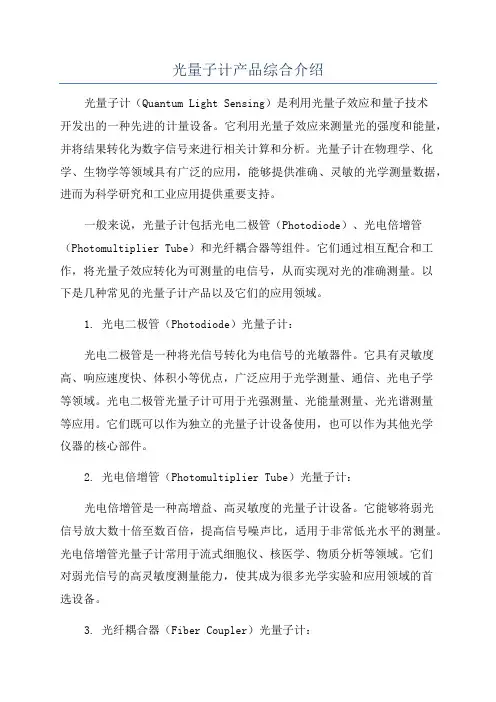 光量子计产品综合介绍

光量子计（Quantum Light Sensing）是利用光量子效应和量子技术开发出的一种先进的计量设备。它利用光量子效应来测量光的强度和能量，并将结果转化为数字信号来进行相关计算和分析。光量子计在物理学、化学、生物学等领域具有广泛的应用，能够提供准确、灵敏的光学测量数据，进而为科学研究和工业应用提供重要支持。

一般来说，光量子计包括光电二极管（Photodiode）、光电倍增管（Photomultiplier Tube）和光纤耦合器等组件。它们通过相互配合和工作，将光量子效应转化为可测量的电信号，从而实现对光的准确测量。以下是几种常见的光量子计产品以及它们的应用领域。

1. 光电二极管（Photodiode）光量子计：

光电二极管是一种将光信号转化为电信号的光敏器件。它具有灵敏度高、响应速度快、体积小等优点，广泛应用于光学测量、通信、光电子学等领域。光电二极管光量子计可用于光强测量、光能量测量、光光谱测量等应用。它们既可以作为独立的光量子计设备使用，也可以作为其他光学仪器的核心部件。

2. 光电倍增管（Photomultiplier Tube）光量子计：

光电倍增管是一种高增益、高灵敏度的光量子计设备。它能够将弱光信号放大数十倍至数百倍，提高信号噪声比，适用于非常低光水平的测量。光电倍增管光量子计常用于流式细胞仪、核医学、物质分析等领域。它们对弱光信号的高灵敏度测量能力，使其成为很多光学实验和应用领域的首选设备。

3. 光纤耦合器（Fiber Coupler）光量子计：